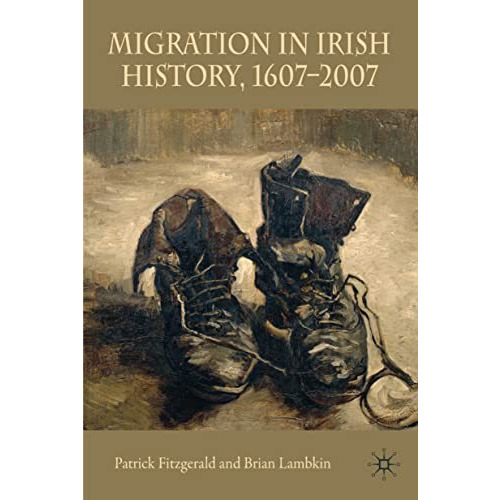 MIGRATION IN IRISH HISTORY, 1607–2007

Patrick Fitzgerald and Brian Lambkin